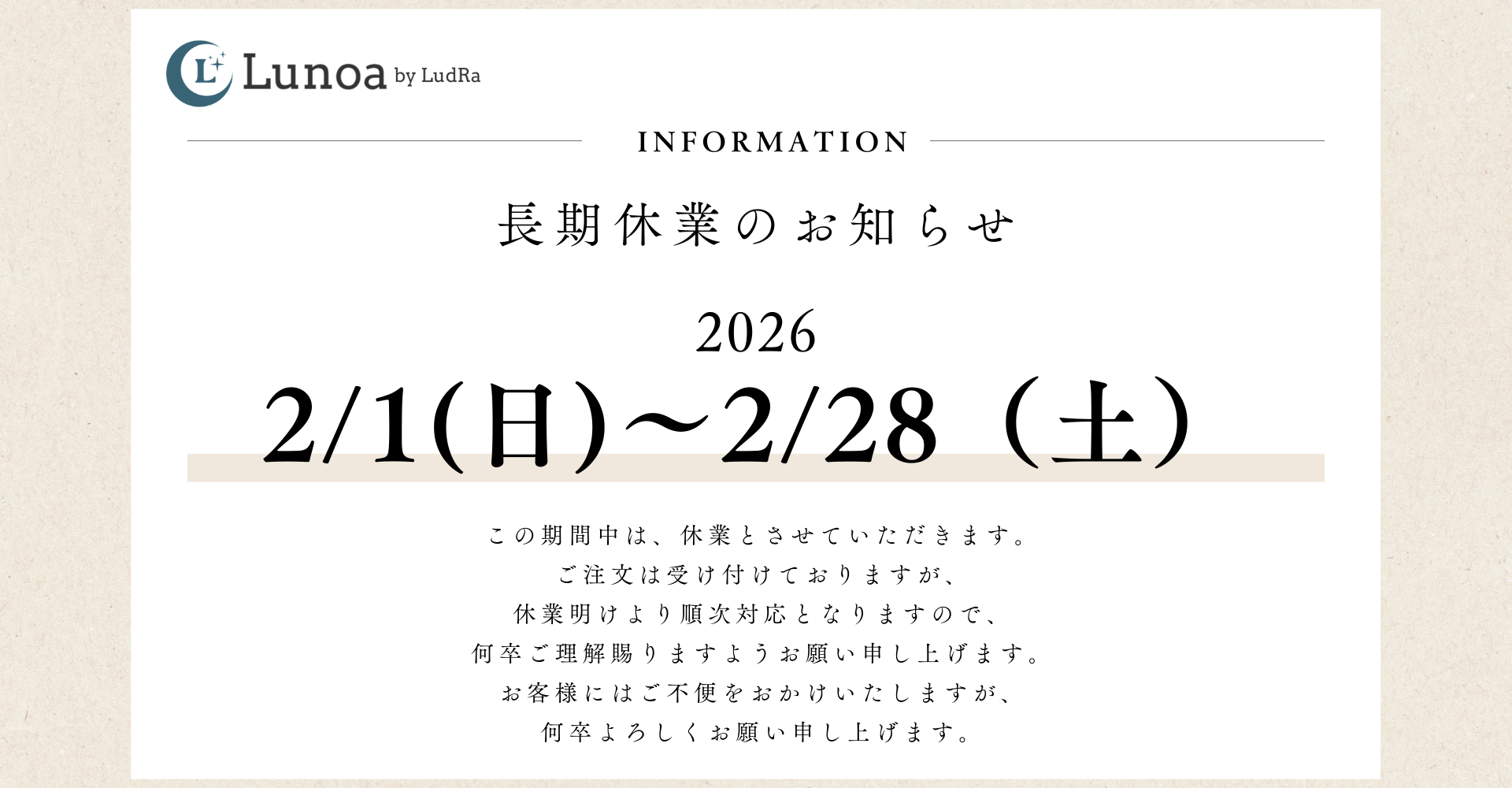 L Lunoa by LudRa

INFORMATION

長期休業のお知らせ

2026
2/1(日)〜2/28（土）

この期間中は、休業とさせていただきます。
ご注文は受け付けておりますが、
休業明けより順次対応となりますので、
何卒ご理解賜りますようお願い申し上げます。
お客様にはご不便をおかけいたしますが、
何卒よろしくお願い申し上げます。